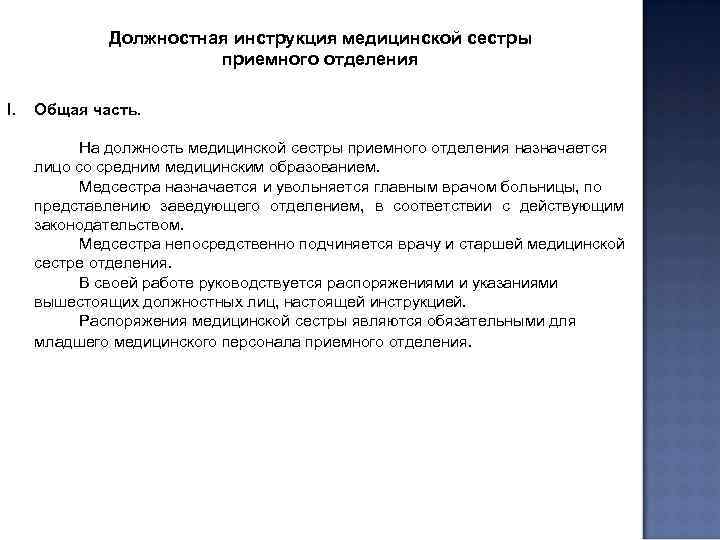 Должностная инструкция медицинской сестры приемного отделения

I. Общая часть.

На должность медицинской сестры приемного отделения назначается лицо со средним медицинским образованием.

Медсестра назначается и увольняется главным врачом больницы, по представлению заведующего отделением, в соответствии с действующим законодательством.

Медсестра непосредственно подчиняется врачу и старшей медицинской сестре отделения.

В своей работе руководствуется распоряжениями и указаниями вышестоящих должностных лиц, настоящей инструкцией.

Распоряжения медицинской сестры являются обязательными для младшего медицинского персонала приемного отделения.